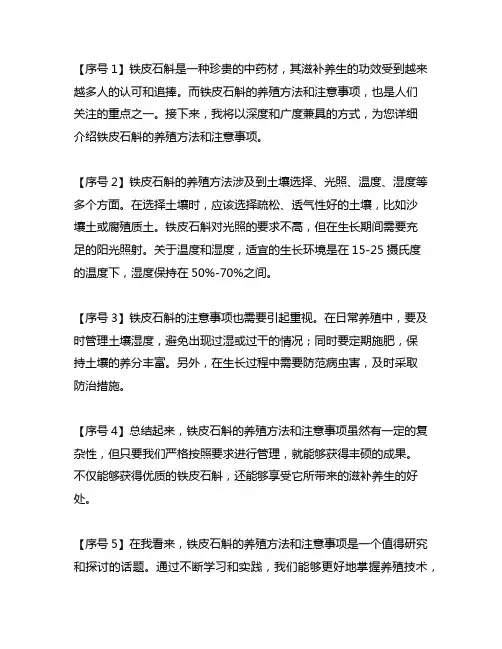 【序号 1】铁皮石斛是一种珍贵的中药材，其滋补养生的功效受到越来越多人的认可和追捧。而铁皮石斛的养殖方法和注意事项，也是人们关注的重点之一。接下来，我将以深度和广度兼具的方式，为您详细介绍铁皮石斛的养殖方法和注意事项。

【序号 2】铁皮石斛的养殖方法涉及到土壤选择、光照、温度、湿度等多个方面。在选择土壤时，应该选择疏松、透气性好的土壤，比如沙壤土或腐殖质土。铁皮石斛对光照的要求不高，但在生长期间需要充足的阳光照射。关于温度和湿度，适宜的生长环境是在 15-25 摄氏度的温度下，湿度保持在 50%-70%之间。

【序号 3】铁皮石斛的注意事项也需要引起重视。在日常养殖中，要及时管理土壤湿度，避免出现过湿或过干的情况；同时要定期施肥，保持土壤的养分丰富。另外，在生长过程中需要防范病虫害，及时采取防治措施。

【序号 4】总结起来，铁皮石斛的养殖方法和注意事项虽然有一定的复杂性，但只要我们严格按照要求进行管理，就能够获得丰硕的成果。不仅能够获得优质的铁皮石斛，还能够享受它所带来的滋补养生的好处。

【序号 5】在我看来，铁皮石斛的养殖方法和注意事项是一个值得研究和探讨的话题。通过不断学习和实践，我们能够更好地掌握养殖技术，